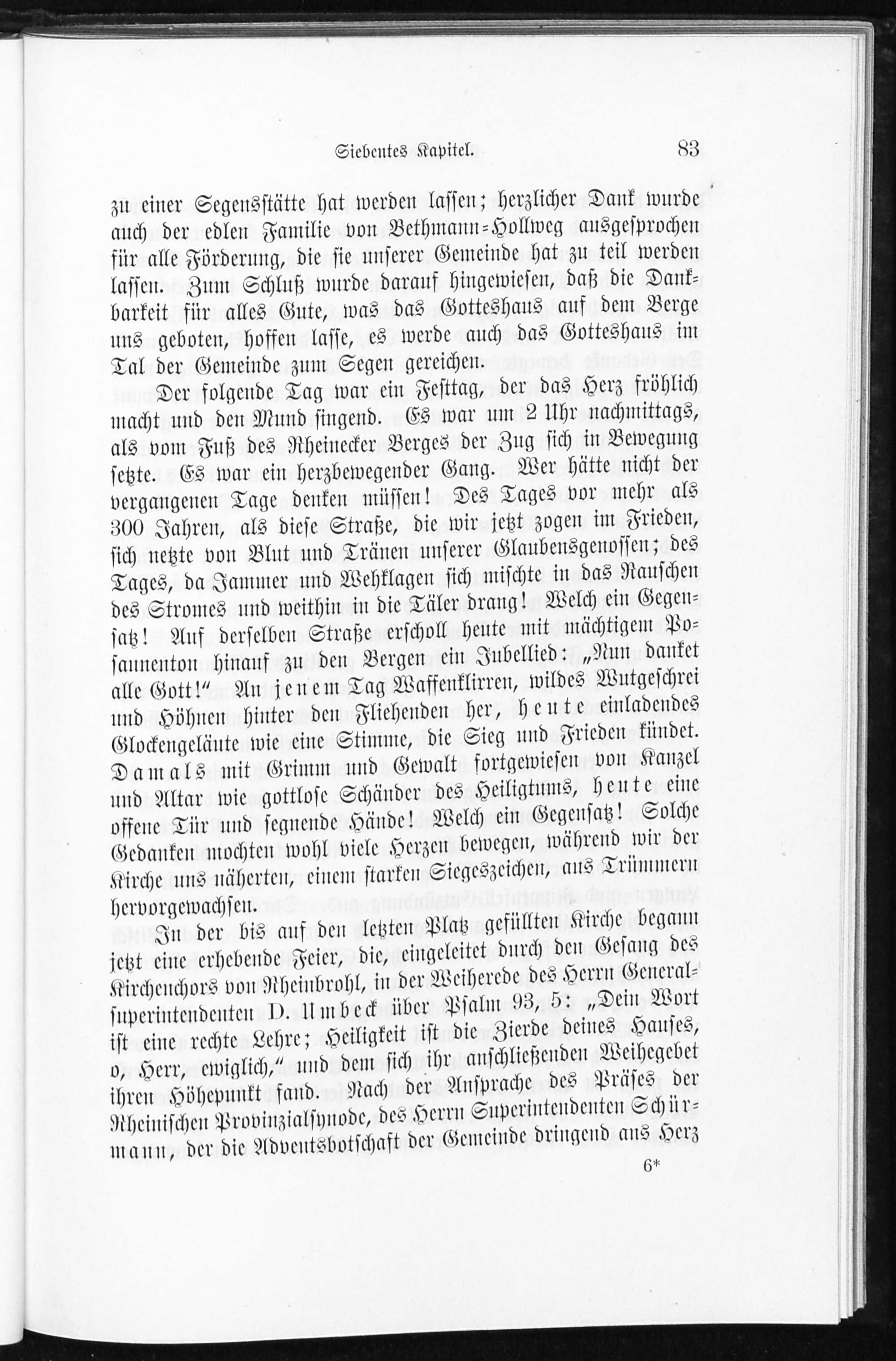 Siebentes Kapitel. 83

zu einer Segensstätte hat werden lassen; herzlicher Dank wurde auch der edlen Familie von Bethmann-Hollweg ausgesprochen für alle Förderung, die sie unserer Gemeinde hat zu teil werden lassen. Zum Schluß wurde darauf hingewiesen, daß die Dankbarkeit für alles Gute, was das Gotteshaus auf dem Berge uns geboten, hoffen lasse, es werde auch das Gotteshaus im Tal der Gemeinde zum Segen gereichen.

Der folgende Tag war ein Festtag, der das Herz fröhlich macht und den Mund singend. Es war um 2 Uhr nachmittags, als vom Fuß des Rheinecker Berges der Zug sich in Bewegung setzte. Es war ein herzbewegender Gang. Wer hätte nicht der vergangenen Tage denken müssen! Des Tages vor mehr als 300 Jahren, als diese Straße, die wir jetzt zogen im Frieden, sich netzte von Blut und Tränen unserer Glaubensgenossen; des Tages, da Jammer und Wehklagen sich mischte in das Rauschen des Stromes und weithin in die Täler drang! Welch ein Gegensatz! Auf derselben Straße erscholl heute mit mächtigem Posaunenton hinauf zu den Bergen ein Jubellied: „Nun danket alle Gott!" An jenem Tag Waffenklirren, wildes Wutgeschrei und Höhnen hinter den Fliehenden her, heute einladendes Glockengeläute wie eine Stimme, die Sieg und Frieden kündet. Damals mit Grimm und Gewalt fortgewiesen von Kanzel und Altar wie gottlose Schänder des Heiligtums, heute eine offene Tür und segnende Hände! Welch ein Gegensatz! Solche Gedanken mochten wohl viele Herzen bewegen, während wir der Kirche uns näherten, einem starken Siegeszeichen, aus Trümmern hervorgewachsen.

In der bis auf den letzten Platz gefüllten Kirche begann jetzt eine erhebende Feier, die, eingeleitet durch den Gesang des Kirchenchors von Rheinbrohl, in der Weiherede des Herrn Generalsuperintendenten D. Umbeck über Psalm 93, 5: „Dein Wort ist eine rechte Lehre; Heiligkeit ist die Zierde deines Hauses, o, Herr, ewiglich," und dem sich ihr anschließenden Weihegebet ihren Höhepunkt fand. Nach der Ansprache des Präses der Rheinischen Provinzialsynode, des Herrn Superintendenten Schürmann, der die Adventsbotschaft der Gemeinde dringend ans Herz

6*